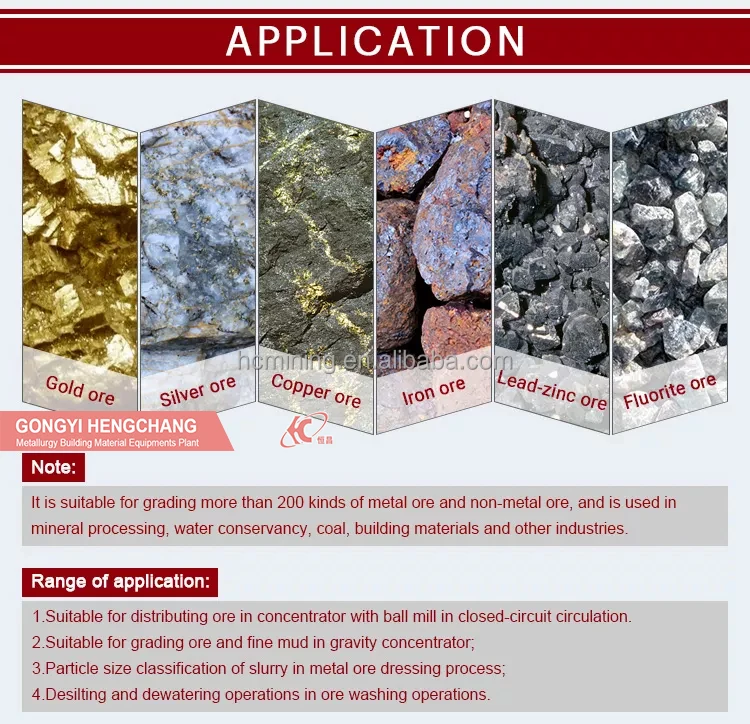 APPLICATION

Gold ore

Silver ore

Copper ore

Iron ore

Lead-zinc ore

Fluorite ore

GONGYI HENGCHANG
Metallurgy Building Material Equipments Plant

HC
恒昌

Note:

It is suitable for grading more than 200 kinds of metal ore and non-metal ore, and is used in mineral processing, water conservancy, coal, building materials and other industries.

Range of application:

1.Suitable for distributing ore in concentrator with ball mill in closed-circuit circulation.
2.Suitable for grading ore and fine mud in gravity concentrator;
3.Particle size classification of slurry in metal ore dressing process;
4.Desilting and dewatering operations in ore washing operations.

hcmining.en.alibaba.com